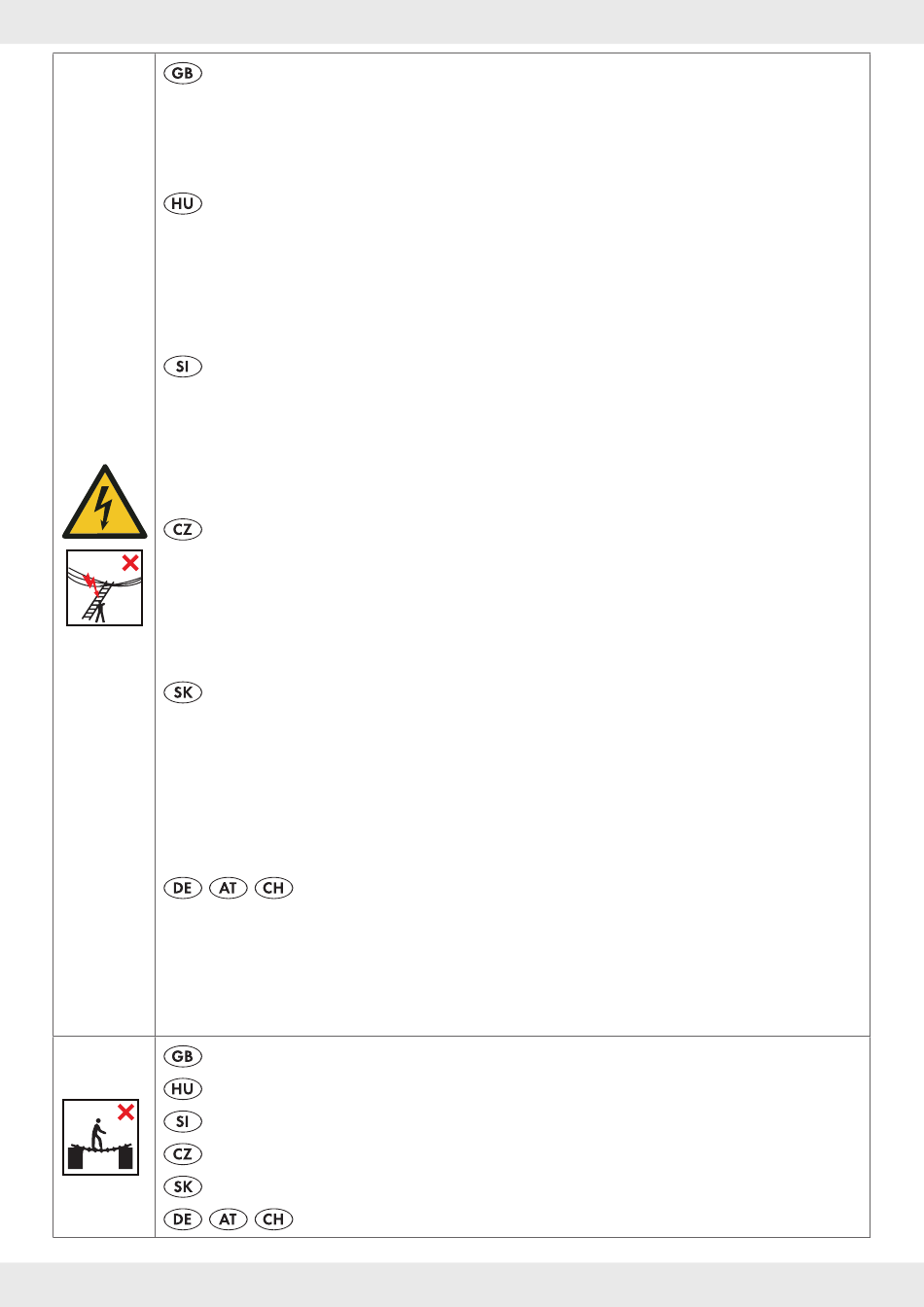 GB

HU

SI

CZ

SK

DE AT CH

GB
HU
SI
CZ
SK
DE AT CH